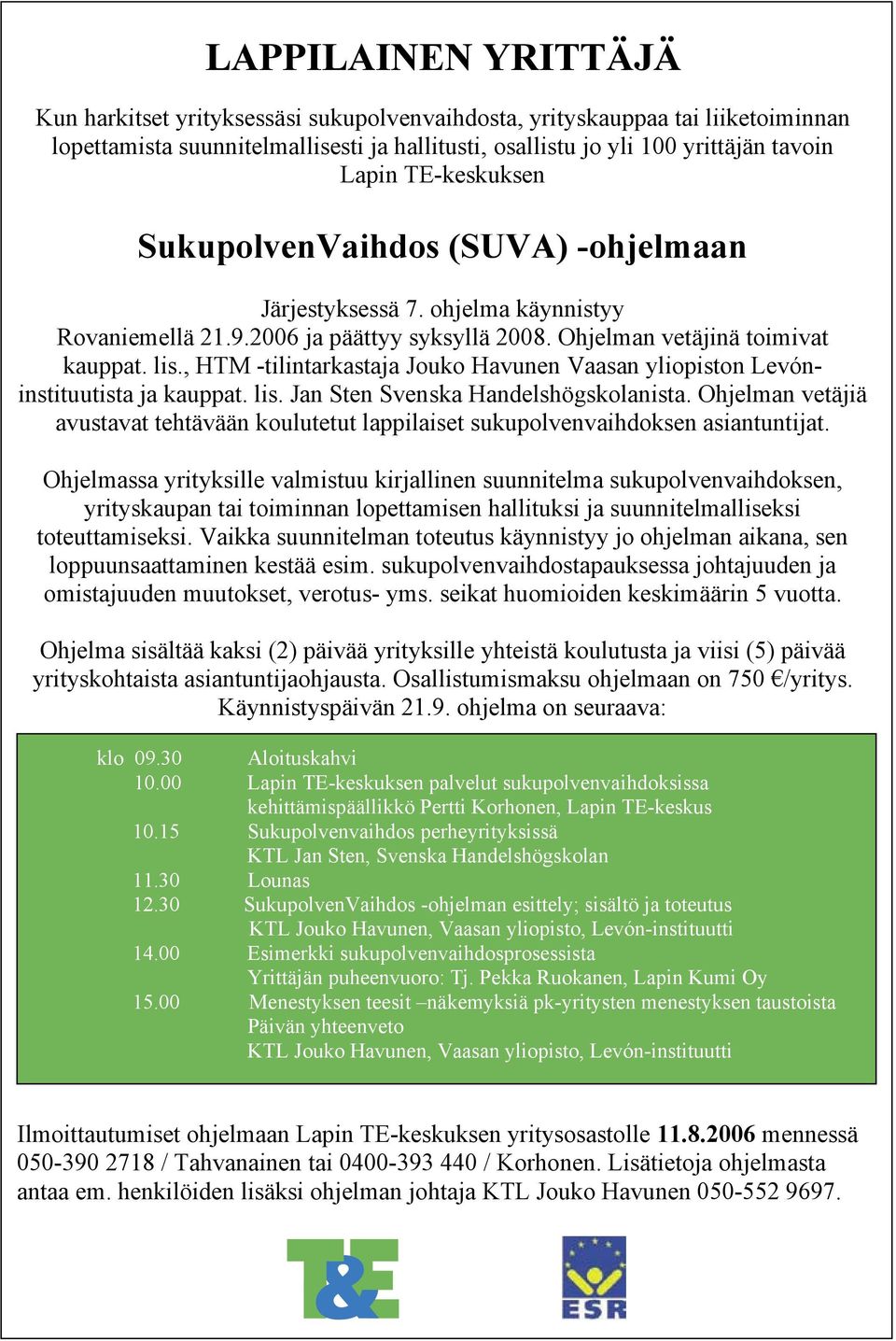 LAPPILAINEN YRITTÄJÄ

Kun harkitset yrityksessäsi sukupolvenvaihdosta, yrityskauppaa tai liiketoiminnan lopettamista suunnitelmallisesti ja hallitusti, osallistu jo yli 100 yrittäjän tavoin Lapin TE-keskuksen

SukupolvenVaihdos (SUVA) -ohjelmaan

Järjestyksessä 7. ohjelma käynnistyy Rovaniemellä 21.9.2006 ja päättyy syksyllä 2008. Ohjelman vetäjinä toimivat kauppat. lis., HTM -tilintarkastaja Jouko Havunen Vaasan yliopiston Levón-instituutista ja kauppat. lis. Jan Sten Svenska Handelshögskolanista. Ohjelman vetäjiä avustavat tehtävään koulutetut lappilaiset sukupolvenvaihdoksen asiantuntijat.

Ohjelmassa yrityksille valmistuu kirjallinen suunnitelma sukupolvenvaihdoksen, yrityskaupan tai toiminnan lopettamisen hallituksi ja suunnitelmalliseksi toteuttamiseksi. Vaikka suunnitelman toteutus käynnistyy jo ohjelman aikana, sen loppuunsaattaminen kestää esim. sukupolvenvaihdostapauksessa johtajuuden ja omistajuuden muutokset, verotus- yms. seikat huomioiden keskimäärin 5 vuotta.

Ohjelma sisältää kaksi (2) päivää yrityksille yhteistä koulutusta ja viisi (5) päivää yrityskohtaista asiantuntijaohjausta. Osallistumismaksu ohjelmaan on 750 €/yritys. Käynnistyspäivän 21.9. ohjelma on seuraava:

klo 09.30 Aloituskahvi
10.00 Lapin TE-keskuksen palvelut sukupolvenvaihdoksissa
kehittämispäällikkö Pertti Korhonen, Lapin TE-keskus
10.15 Sukupolvenvaihdos perheyrityksissä
KTL Jan Sten, Svenska Handelshögskolan
11.30 Lounas
12.30 SukupolvenVaihdos -ohjelman esittely; sisältö ja toteutus
KTL Jouko Havunen, Vaasan yliopisto, Levón-instituutti
14.00 Esimerkki sukupolvenvaihdosprosessista
Yrittäjän puheenvuoro: Tj. Pekka Ruokanen, Lapin Kumi Oy
15.00 Menestyksen teesit –näkemyksiä pk-yritysten menestyksen taustoista
Päivän yhteenveto
KTL Jouko Havunen, Vaasan yliopisto, Levón-instituutti

Ilmoittautumiset ohjelmaan Lapin TE-keskuksen yritysosastolle 11.8.2006 mennessä 050-390 2718 / Tahvanainen tai 0400-393 440 / Korhonen. Lisätietoja ohjelmasta antaa em. henkilöiden lisäksi ohjelman johtaja KTL Jouko Havunen 050-552 9697.

T&E

ESR